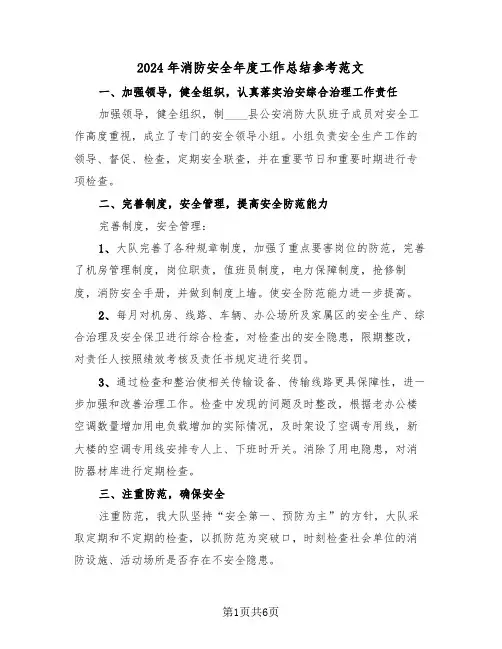 2024年消防安全年度工作总结参考范文

一、加强领导，健全组织，认真落实治安综合治理工作责任

加强领导，健全组织，制____县公安消防大队班子成员对安全工作高度重视，成立了专门的安全领导小组。小组负责安全生产工作的领导、督促、检查，定期安全联查，并在重要节日和重要时期进行专项检查。

二、完善制度，安全管理，提高安全防范能力

完善制度，安全管理：

1、大队完善了各种规章制度，加强了重点要害岗位的防范，完善了机房管理制度，岗位职责，值班员制度，电力保障制度，抢修制度，消防安全手册，并做到制度上墙。使安全防范能力进一步提高。

2、每月对机房、线路、车辆、办公场所及家属区的安全生产、综合治理及安全保卫进行综合检查，对检查出的安全隐患，限期整改，对责任人按照绩效考核及责任书规定进行奖罚。

3、通过检查和整治使相关传输设备、传输线路更具保障性，进一步加强和改善治理工作。检查中发现的问题及时整改，根据老办公楼空调数量增加用电负载增加的实际情况，及时架设了空调专用线，新大楼的空调专用线安排专人上、下班时开关。消除了用电隐患，对消防器材库进行定期检查。

三、注重防范，确保安全

注重防范，我大队坚持“安全第一、预防为主”的方针，大队采取定期和不定期的检查，以抓防范为突破口，时刻检查社会单位的消防设施、活动场所是否存在不安全隐患。

第1页共6页